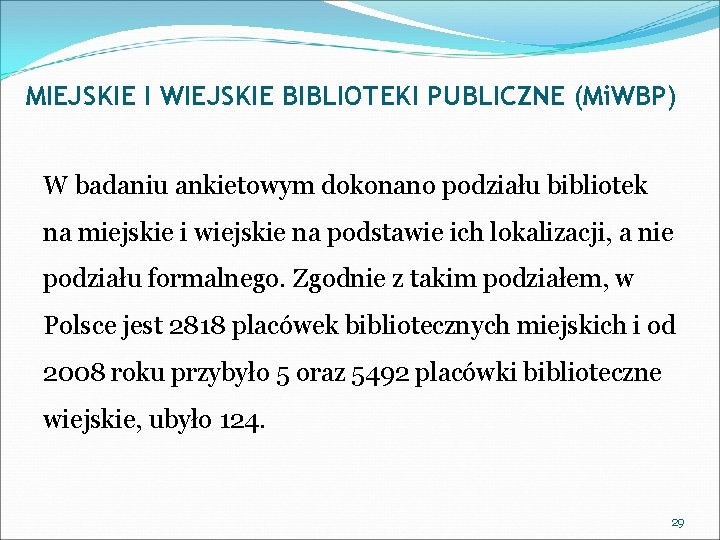 MIEJSKIE I WIEJSKIE BIBLIOTEKI PUBLICZNE (MiWBP)

W badaniu ankietowym dokonano podziału bibliotek na miejskie i wiejskie na podstawie ich lokalizacji, a nie podziału formalnego. Zgodnie z takim podziałem, w Polsce jest 2818 placówek bibliotecznych miejskich i od 2008 roku przybyło 5 oraz 5492 placówki biblioteczne wiejskie, ubyło 124.

29